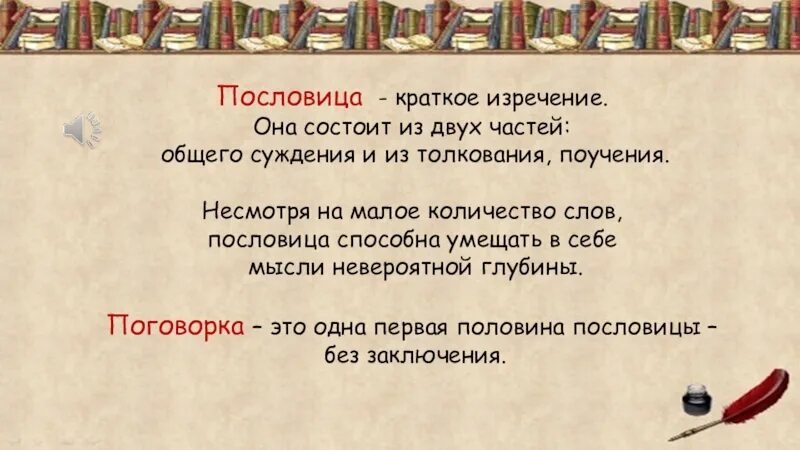 Пословица - краткое изречение. Она состоит из двух частей: общего суждения и из толкования, поучения.

Несмотря на малое количество слов, пословица способна умещать в себе мысли невероятной глубины.

Поговорка – это одна первая половина пословицы – без заключения.